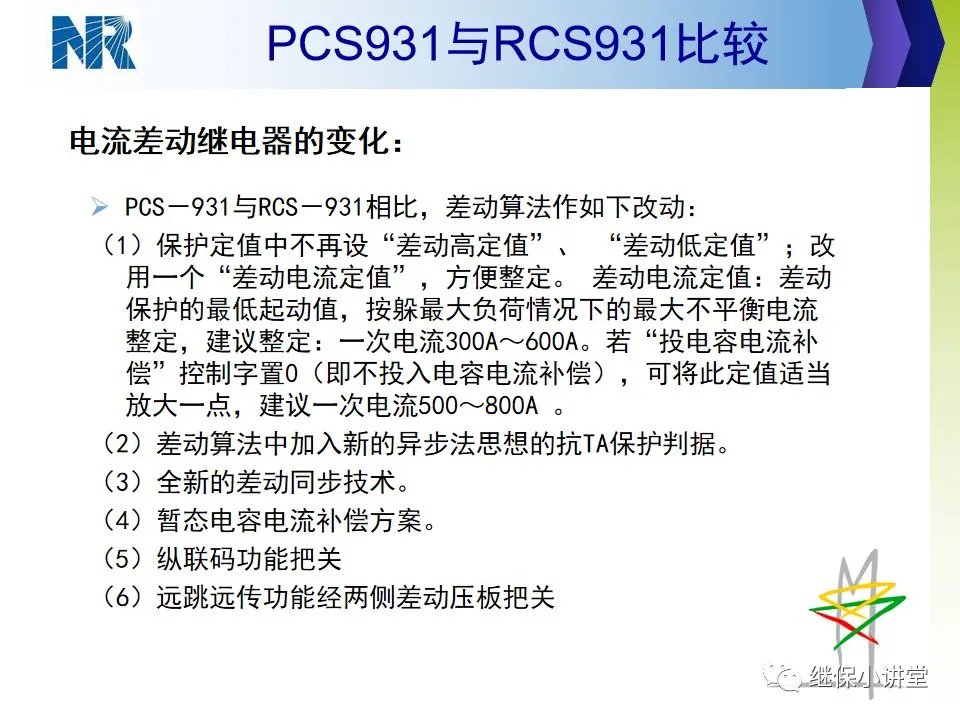 NR

PCS931与RCS931比较

电流差动继电器的变化：

➢ PCS－931与RCS－931相比，差动算法作如下改动：

（1）保护定值中不再设“差动高定值”、“差动低定值”；改用一个“差动电流定值”，方便整定。差动电流定值：差动保护的最低起动值，按躲最大负荷情况下的最大不平衡电流整定，建议整定：一次电流300A～600A。若“投电容电流补偿”控制字置0（即不投入电容电流补偿），可将此定值适当放大一点，建议一次电流500～800A。

（2）差动算法中加入新的异步法思想的抗TA保护判据。

（3）全新的差动同步技术。

（4）暂态电容电流补偿方案。

（5）纵联码功能把关

（6）远跳远传功能经两侧差动压板把关

继保小讲堂